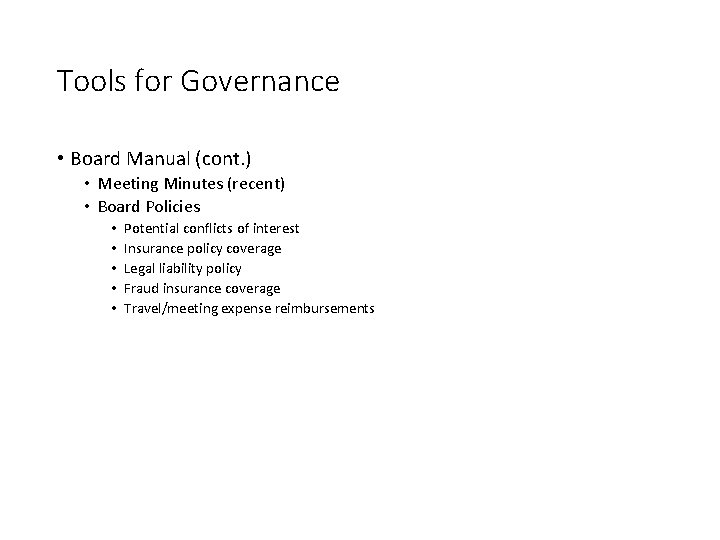 Tools for Governance

• Board Manual (cont.)
  • Meeting Minutes (recent)
  • Board Policies
    • Potential conflicts of interest
    • Insurance policy coverage
    • Legal liability policy
    • Fraud insurance coverage
    • Travel/meeting expense reimbursements